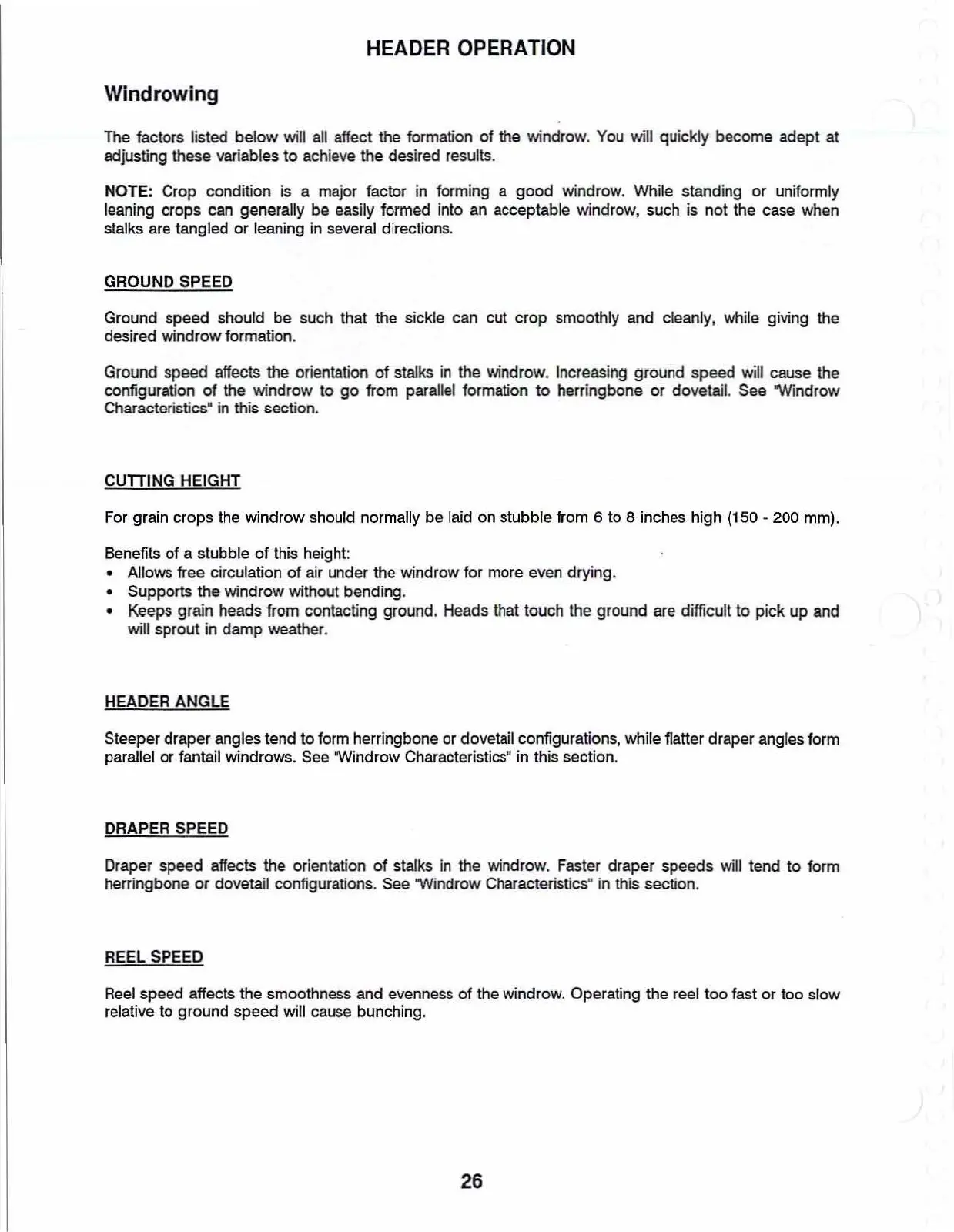 HEADER OPERATION

Windrowing

The factors listed below will all affect the formation of the windrow. You will quickly become adept at adjusting these variables to achieve the desired results.

NOTE: Crop condition is a major factor in forming a good windrow. While standing or uniformly leaning crops can generally be easily formed into an acceptable windrow, such is not the case when stalks are tangled or leaning in several directions.

GROUND SPEED

Ground speed should be such that the sickle can cut crop smoothly and cleanly, while giving the desired windrow formation.

Ground speed affects the orientation of stalks in the windrow. Increasing ground speed will cause the configuration of the windrow to go from parallel formation to herringbone or dovetail. See "Windrow Characteristics" in this section.

CUTTING HEIGHT

For grain crops the windrow should normally be laid on stubble from 6 to 8 inches high (150 - 200 mm).

Benefits of a stubble of this height:
• Allows free circulation of air under the windrow for more even drying.
• Supports the windrow without bending.
• Keeps grain heads from contacting ground. Heads that touch the ground are difficult to pick up and will sprout in damp weather.

HEADER ANGLE

Steeper draper angles tend to form herringbone or dovetail configurations, while flatter draper angles form parallel or fantail windrows. See "Windrow Characteristics" in this section.

DRAPER SPEED

Draper speed affects the orientation of stalks in the windrow. Faster draper speeds will tend to form herringbone or dovetail configurations. See "Windrow Characteristics" in this section.

REEL SPEED

Reel speed affects the smoothness and evenness of the windrow. Operating the reel too fast or too slow relative to ground speed will cause bunching.

26